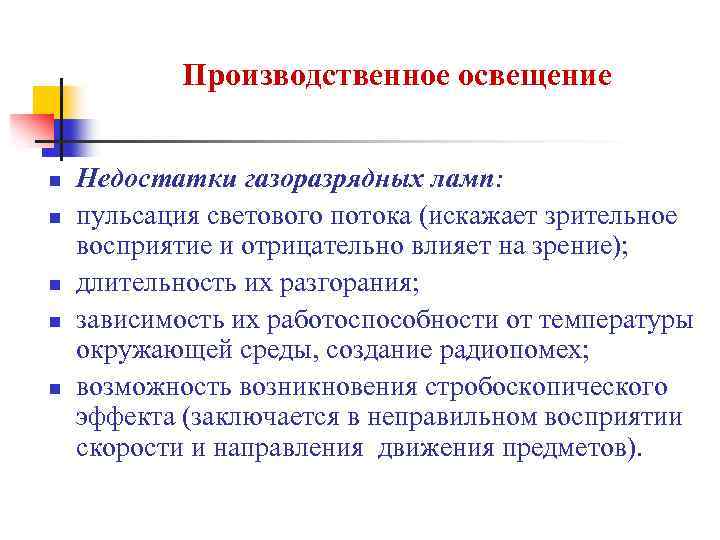 Производственное освещение

- Недостатки газоразрядных ламп:
- пульсация светового потока (искажает зрительное восприятие и отрицательно влияет на зрение);
- длительность их разгорания;
- зависимость их работоспособности от температуры окружающей среды, создание радиопомех;
- возможность возникновения стробоскопического эффекта (заключается в неправильном восприятии скорости и направления движения предметов).